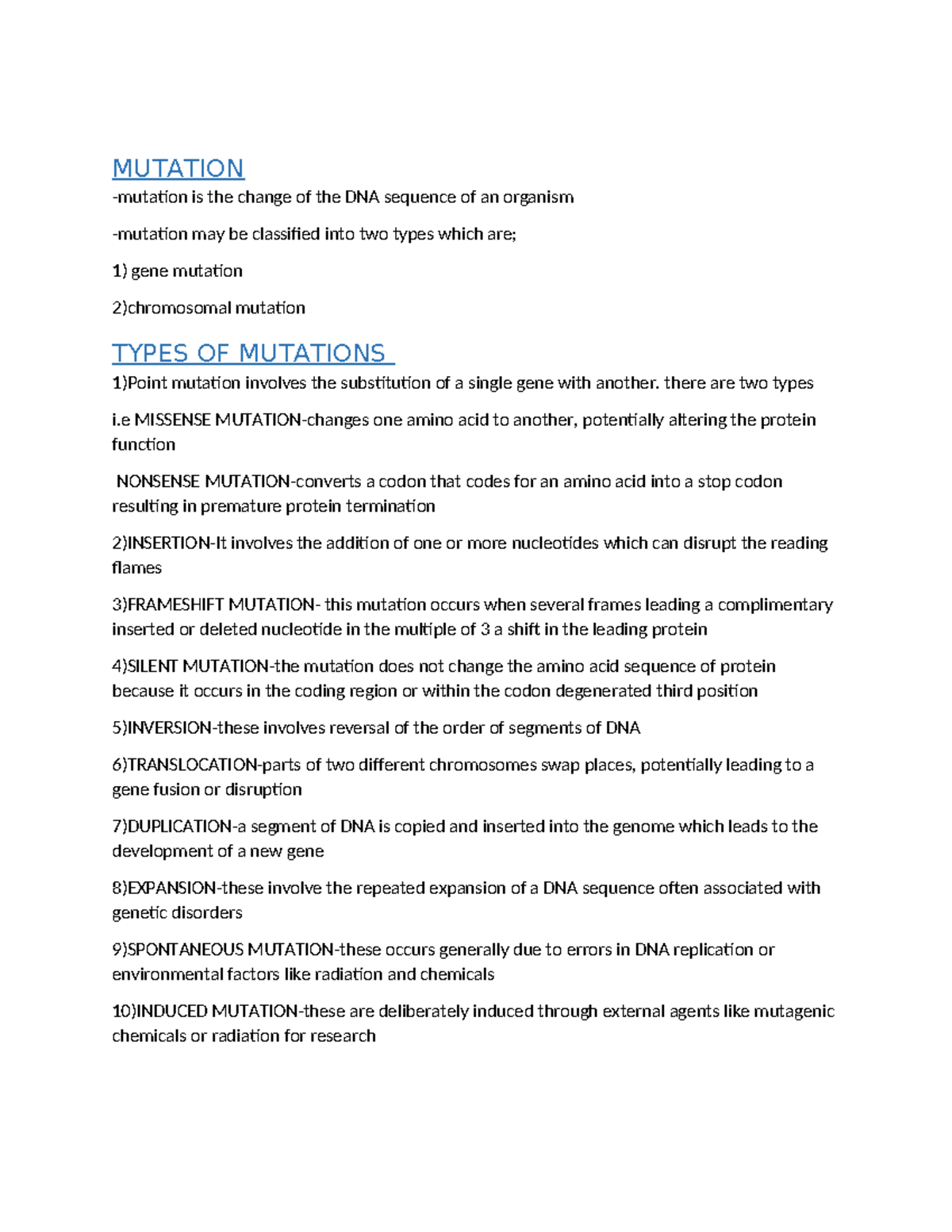 MUTATION

-mutation is the change of the DNA sequence of an organism

-mutation may be classified into two types which are;

1) gene mutation

2)chromosomal mutation

TYPES OF MUTATIONS

1)Point mutation involves the substitution of a single gene with another. there are two types

i.e MISSENSE MUTATION-changes one amino acid to another, potentially altering the protein function

NONSENSE MUTATION-converts a codon that codes for an amino acid into a stop codon resulting in premature protein termination

2)INSERTION-It involves the addition of one or more nucleotides which can disrupt the reading flames

3)FRAMESHIFT MUTATION- this mutation occurs when several frames leading a complimentary inserted or deleted nucleotide in the multiple of 3 a shift in the leading protein

4)SILENT MUTATION-the mutation does not change the amino acid sequence of protein because it occurs in the coding region or within the codon degenerated third position

5)INVERSION-these involves reversal of the order of segments of DNA

6)TRANSLOCATION-parts of two different chromosomes swap places, potentially leading to a gene fusion or disruption

7)DUPLICATION-a segment of DNA is copied and inserted into the genome which leads to the development of a new gene

8)EXPANSION-these involve the repeated expansion of a DNA sequence often associated with genetic disorders

9)SPONTANEOUS MUTATION-these occurs generally due to errors in DNA replication or environmental factors like radiation and chemicals

10)INDUCED MUTATION-these are deliberately induced through external agents like mutagenic chemicals or radiation for research